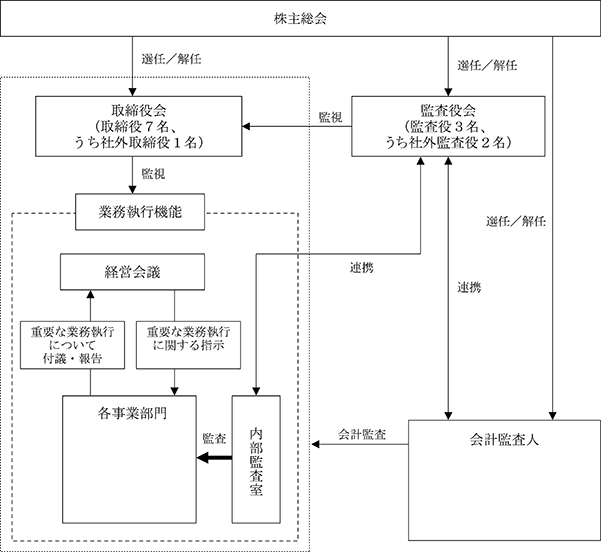 株主総会

選任／解任

選任／解任

取締役会
（取締役７名、
うち社外取締役１名）

監視

監査役会
（監査役３名、
うち社外監査役２名）

監視

業務執行機能

選任／解任

経営会議

連携

連携

重要な業務執行
について
付議・報告

重要な業務執行
に関する指示

各事業部門

監査

内部監査室

会計監査

会計監査人